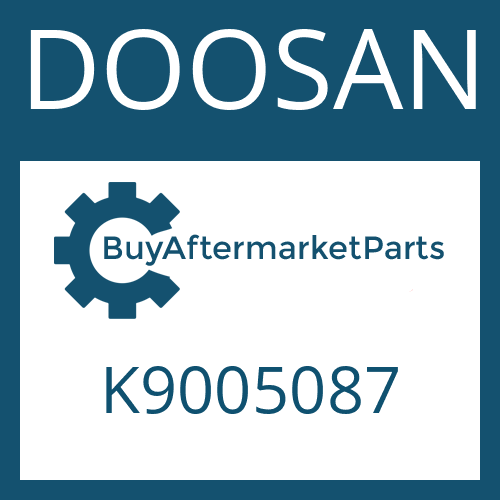 DOOSAN

BuyAftermarketParts

K9005087